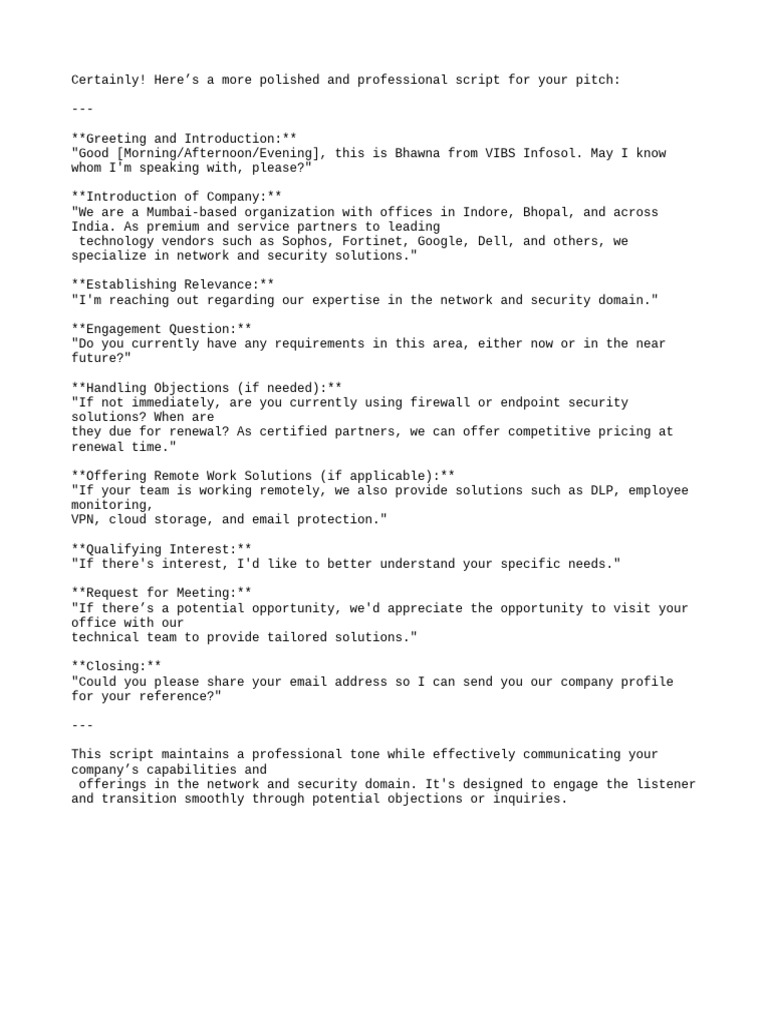 Certainly! Here's a more polished and professional script for your pitch:

---

**Greeting and Introduction:**
"Good [Morning/Afternoon/Evening], this is Bhawna from VIBS Infosol. May I know whom I'm speaking with, please?"

**Introduction of Company:**
"We are a Mumbai-based organization with offices in Indore, Bhopal, and across India. As premium and service partners to leading technology vendors such as Sophos, Fortinet, Google, Dell, and others, we specialize in network and security solutions."

**Establishing Relevance:**
"I'm reaching out regarding our expertise in the network and security domain."

**Engagement Question:**
"Do you currently have any requirements in this area, either now or in the near future?"

**Handling Objections (if needed):**
"If not immediately, are you currently using firewall or endpoint security solutions? When are they due for renewal? As certified partners, we can offer competitive pricing at renewal time."

**Offering Remote Work Solutions (if applicable):**
"If your team is working remotely, we also provide solutions such as DLP, employee monitoring, VPN, cloud storage, and email protection."

**Qualifying Interest:**
"If there's interest, I'd like to better understand your specific needs."

**Request for Meeting:**
"If there's a potential opportunity, we'd appreciate the opportunity to visit your office with our technical team to provide tailored solutions."

**Closing:**
"Could you please share your email address so I can send you our company profile for your reference?"

---

This script maintains a professional tone while effectively communicating your company's capabilities and offerings in the network and security domain. It's designed to engage the listener and transition smoothly through potential objections or inquiries.